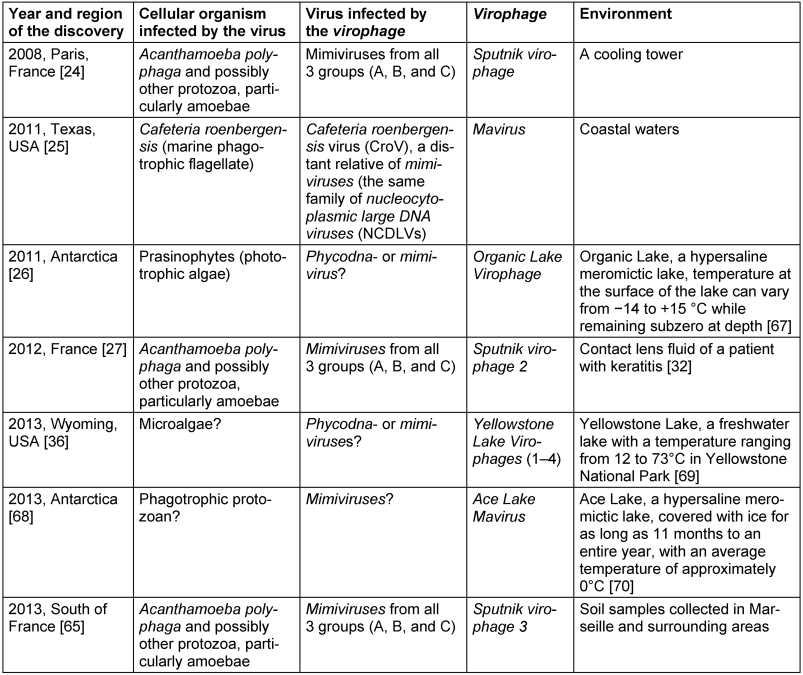 | Year and region of the discovery | Cellular organism infected by the virus | Virus infected by the virophage | Virophage | Environment |
|---|---|---|---|---|
| 2008, Paris, France [24] | Acanthamoeba polyphaga and possibly other protozoa, particularly amoebae | Mimiviruses from all 3 groups (A, B, and C) | Sputnik virophage | A cooling tower |
| 2011, Texas, USA [25] | Cafeteria roenbergensis (marine phagotrophic flagellate) | Cafeteria roenbergensis virus (CroV), a distant relative of mimiviruses (the same family of nucleocytoplasmic large DNA viruses (NCDLVs) | Mavirus | Coastal waters |
| 2011, Antarctica [26] | Prasinophytes (phototrophic algae) | Phycodna- or mimivirus? | Organic Lake Virophage | Organic Lake, a hypersaline meromictic lake, temperature at the surface of the lake can vary from −14 to +15 °C while remaining subzero at depth [67] |
| 2012, France [27] | Acanthamoeba polyphaga and possibly other protozoa, particularly amoebae | Mimiviruses from all 3 groups (A, B, and C) | Sputnik virophage 2 | Contact lens fluid of a patient with keratitis [32] |
| 2013, Wyoming, USA [36] | Microalgae? | Phycodna- or mimiviruses? | Yellowstone Lake Virophages (1–4) | Yellowstone Lake, a freshwater lake with a temperature ranging from 12 to 73°C in Yellowstone National Park [69] |
| 2013, Antarctica [68] | Phagotrophic protozoan? | Mimiviruses? | Ace Lake Mavirus | Ace Lake, a hypersaline meromictic lake, covered with ice for as long as 11 months to an entire year, with an average temperature of approximately 0°C [70] |
| 2013, South of France [65] | Acanthamoeba polyphaga and possibly other protozoa, particularly amoebae | Mimiviruses from all 3 groups (A, B, and C) | Sputnik virophage 3 | Soil samples collected in Marseille and surrounding areas |